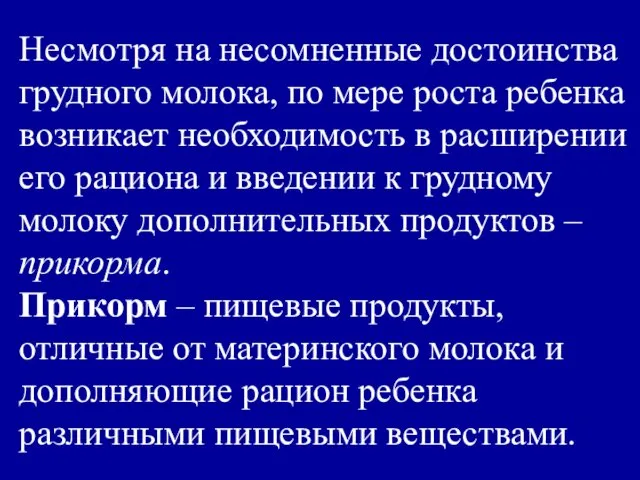 Несмотря на несомненные достоинства грудного молока, по мере роста ребенка возникает необходимость в расширении его рациона и введении к грудному молоку дополнительных продуктов – прикорма.

Прикорм – пищевые продукты, отличные от материнского молока и дополняющие рацион ребенка различными пищевыми веществами.